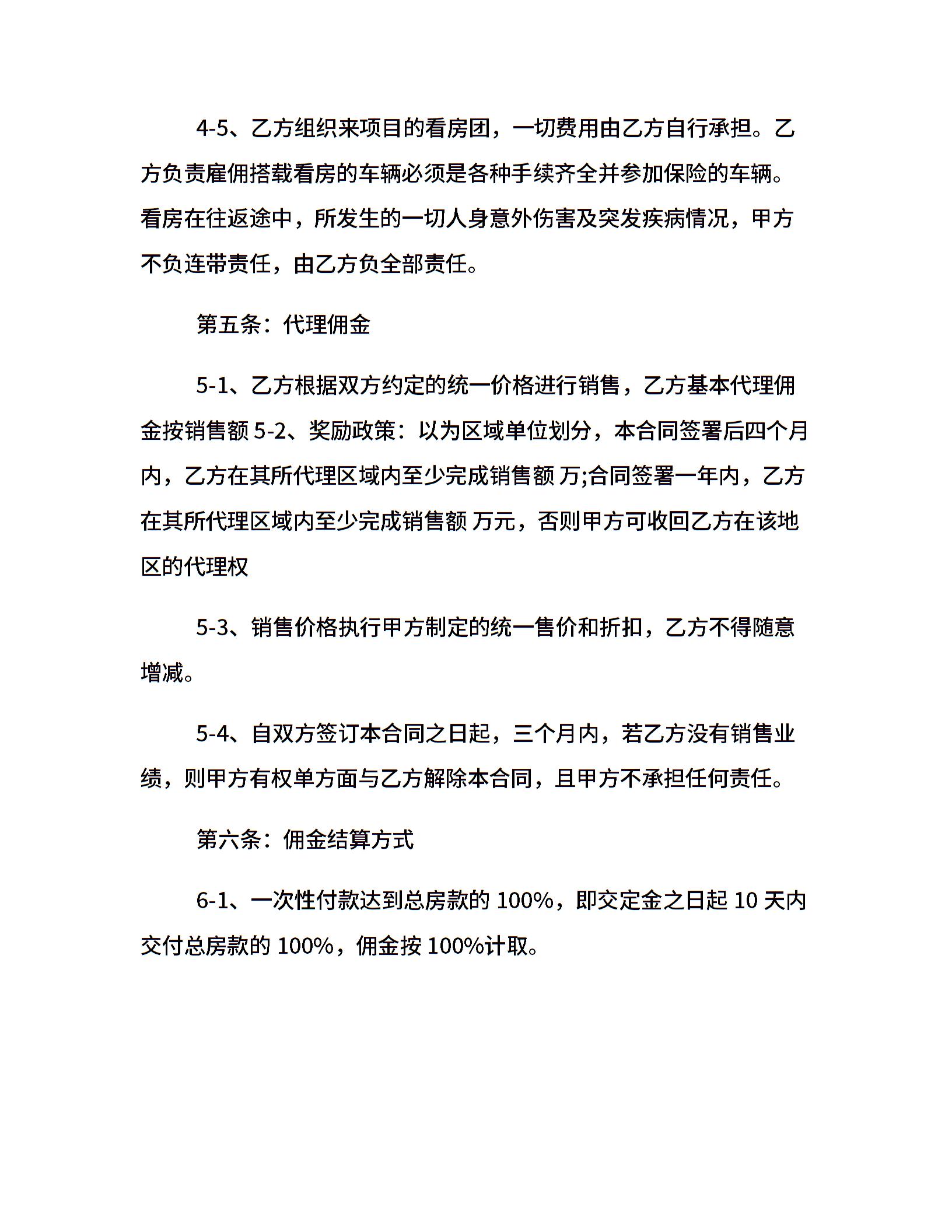 4-5、乙方组织来项目的看房团，一切费用由乙方自行承担。乙方负责雇佣搭载看房的车辆必须是各种手续齐全并参加保险的车辆。看房在往返途中，所发生的一切人身意外伤害及突发疾病情况，甲方不负连带责任，由乙方负全部责任。

第五条：代理佣金

5-1、乙方根据双方约定的统一价格进行销售，乙方基本代理佣金按销售额5-2、奖励政策：以为区域单位划分，本合同签署后四个月内，乙方在其所代理区域内至少完成销售额 万;合同签署一年内，乙方在其所代理区域内至少完成销售额 万元，否则甲方可收回乙方在该地区的代理权

5-3、销售价格执行甲方制定的统一售价和折扣，乙方不得随意增减。

5-4、自双方签订本合同之日起，三个月内，若乙方没有销售业绩，则甲方有权单方面与乙方解除本合同，且甲方不承担任何责任。

第六条：佣金结算方式

6-1、一次性付款达到总房款的100%，即交定金之日起10天内交付总房款的100%，佣金按100%计取。